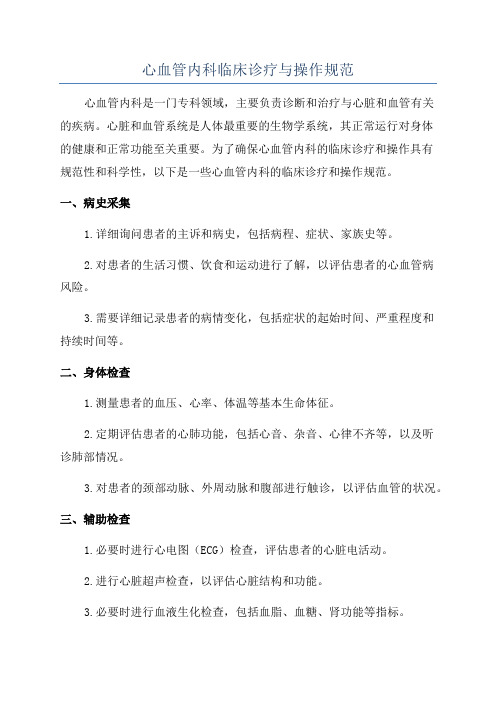 心血管内科临床诊疗与操作规范

心血管内科是一门专科领域，主要负责诊断和治疗与心脏和血管有关的疾病。心脏和血管系统是人体最重要的生物学系统，其正常运行对身体的健康和正常功能至关重要。为了确保心血管内科的临床诊疗和操作具有规范性和科学性，以下是一些心血管内科的临床诊疗和操作规范。

一、病史采集

1.详细询问患者的主诉和病史，包括病程、症状、家族史等。

2.对患者的生活习惯、饮食和运动进行了解，以评估患者的心血管病风险。

3.需要详细记录患者的病情变化，包括症状的起始时间、严重程度和持续时间等。

二、身体检查

1.测量患者的血压、心率、体温等基本生命体征。

2.定期评估患者的心肺功能，包括心音、杂音、心律不齐等，以及听诊肺部情况。

3.对患者的颈部动脉、外周动脉和腹部进行触诊，以评估血管的状况。

三、辅助检查

1.必要时进行心电图（ECG）检查，评估患者的心脏电活动。

2.进行心脏超声检查，以评估心脏结构和功能。

3.必要时进行血液生化检查，包括血脂、血糖、肾功能等指标。